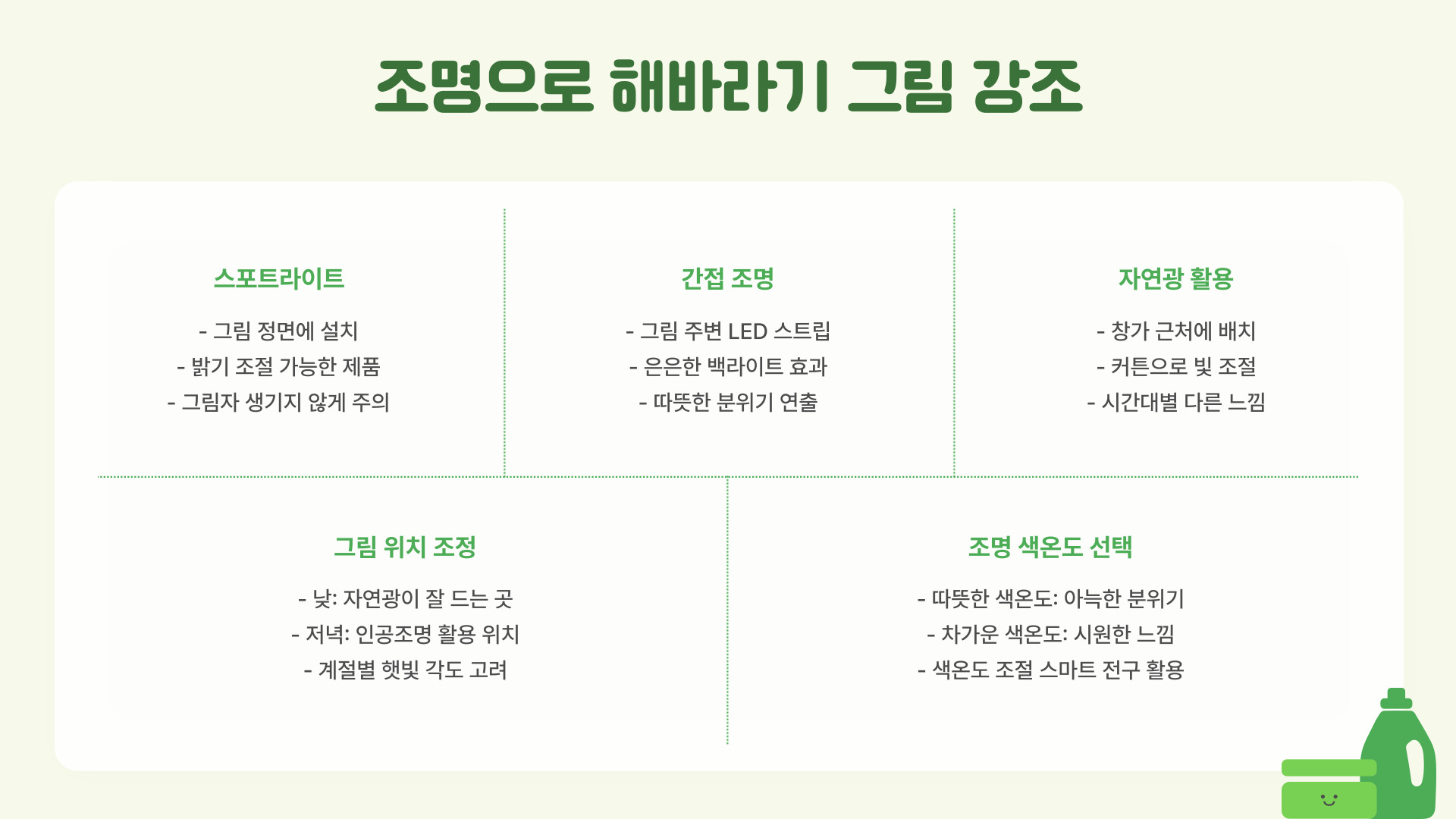 조명으로 해바라기 그림 강조

스포트라이트

- 그림 정면에 설치
- 밝기 조절 가능한 제품
- 그림자 생기지 않게 주의

간접 조명

- 그림 주변 LED 스트립
- 은은한 백라이트 효과
- 따뜻한 분위기 연출

자연광 활용

- 창가 근처에 배치
- 커튼으로 빛 조절
- 시간대별 다른 느낌

그림 위치 조정

- 낮: 자연광이 잘 드는 곳
- 저녁: 인공조명 활용 위치
- 계절별 햇빛 각도 고려

조명 색온도 선택

- 따뜻한 색온도: 아늑한 분위기
- 차가운 색온도: 시원한 느낌
- 색온도 조절 스마트 전구 활용